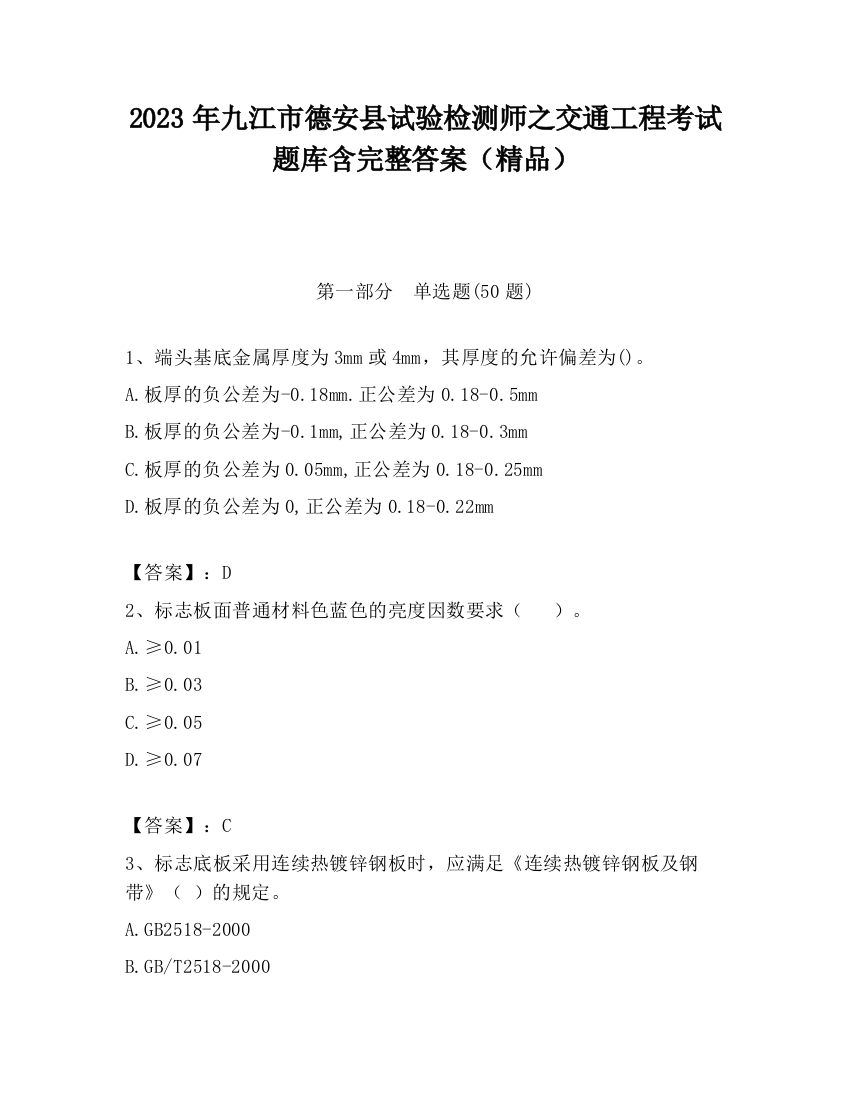 2023 年九江市德安县试验检测师之交通工程考试题库含完整答案（精品）

第一部分　单选题(50 题)

1、端头基底金属厚度为 3mm 或 4mm，其厚度的允许偏差为()。

A.板厚的负公差为-0.18mm.正公差为 0.18-0.5mm

B.板厚的负公差为-0.1mm,正公差为 0.18-0.3mm

C.板厚的负公差为 0.05mm,正公差为 0.18-0.25mm

D.板厚的负公差为 0,正公差为 0.18-0.22mm

【答案】：D

2、标志板面普通材料色蓝色的亮度因数要求（　　）。

A.≥0.01

B.≥0.03

C.≥0.05

D.≥0.07

【答案】：C

3、标志底板采用连续热镀锌钢板时，应满足《连续热镀锌钢板及钢带》（ ）的规定。

A.GB2518-2000

B.GB/T2518-2000